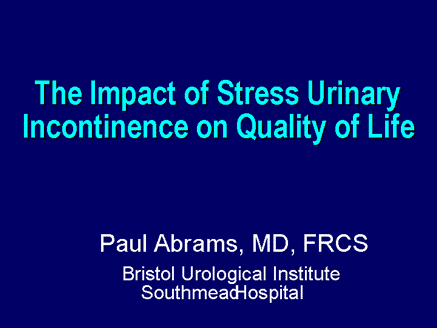 The Impact of Stress Urinary Incontinence on Quality of Life

Paul Abrams, MD, FRCS
Bristol Urological Institute
SouthmeadHospital